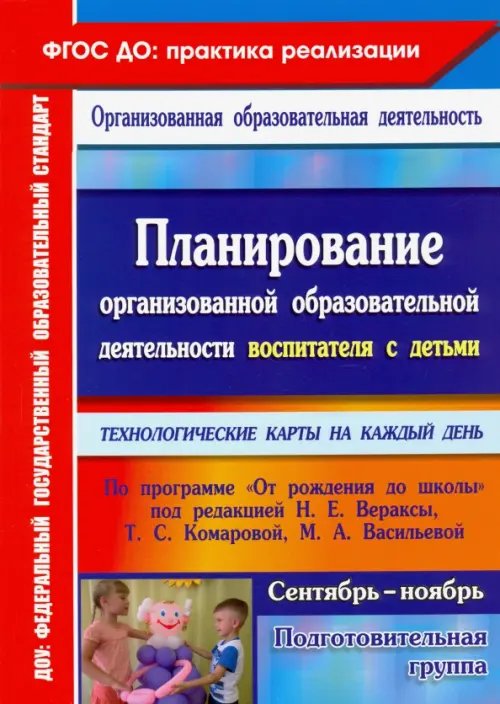 ФГОС ДО: практика реализации

ДОУ: ФЕДЕРАЛЬНЫЙ ГОСУДАРСТВЕННЫЙ ОБРАЗОВАТЕЛЬНЫЙ СТАНДАРТ

Организованная образовательная деятельность

Планирование организованной образовательной деятельности воспитателя с детьми

ТЕХНОЛОГИЧЕСКИЕ КАРТЫ НА КАЖДЫЙ ДЕНЬ

По программе «От рождения до школы» под редакцией Н. Е. Вераксы, Т. С. Комаровой, М. А. Васильевой

Сентябрь – ноябрь

Подготовительная группа